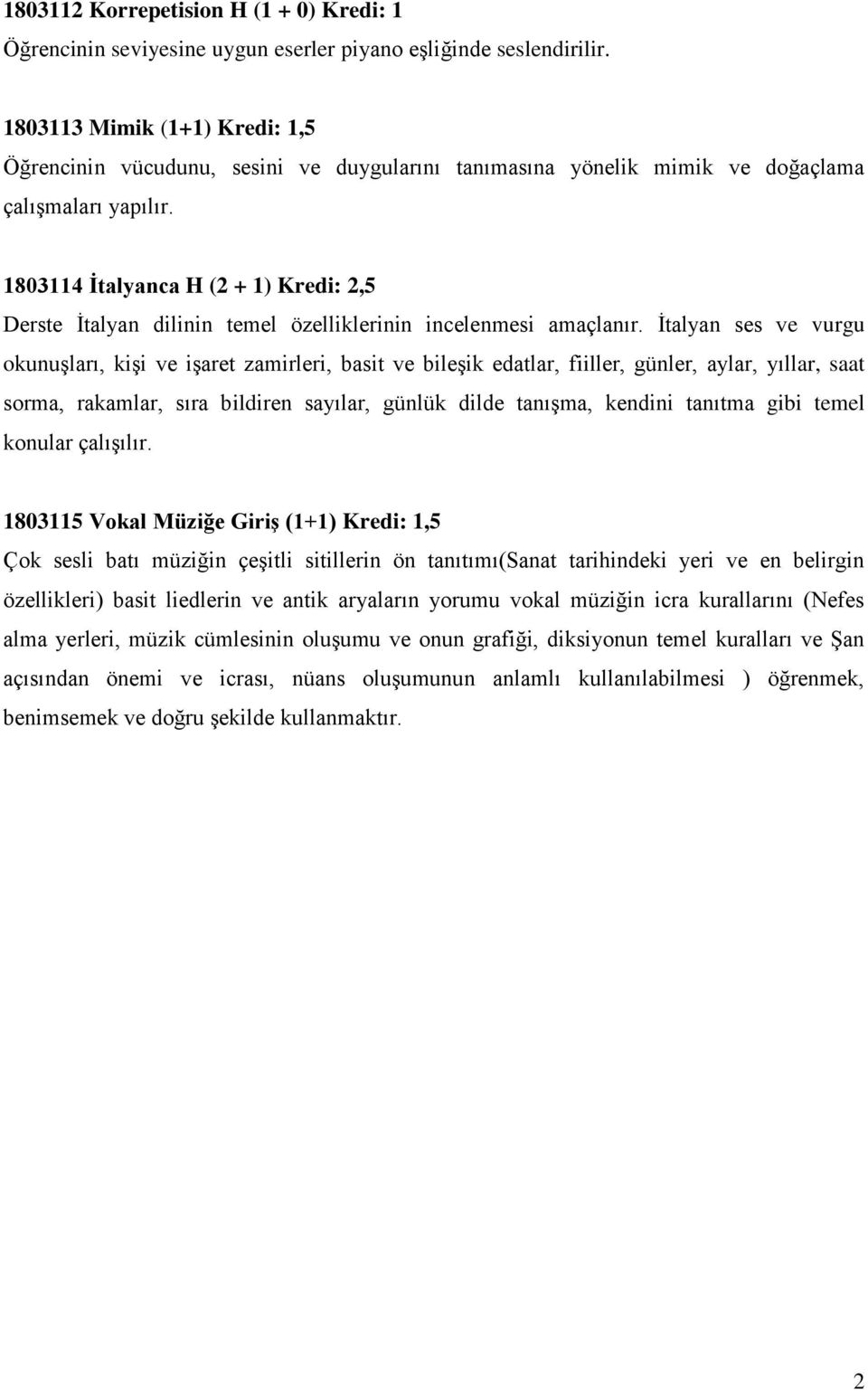 1803112 Korrepetision H (1 + 0) Kredi: 1
Öğrencinin seviyesine uygun eserler piyano eşliğinde seslendirilir.

1803113 Mimik (1+1) Kredi: 1,5
Öğrencinin vücudunu, sesini ve duygularını tanımasına yönelik mimik ve doğaçlama çalışmaları yapılır.

1803114 İtalyanca H (2 + 1) Kredi: 2,5
Derste İtalyan dilinin temel özelliklerinin incelenmesi amaçlanır. İtalyan ses ve vurgu okunuşları, kişi ve işaret zamirleri, basit ve bileşik edatlar, fiiller, günler, aylar, yıllar, saat sorma, rakamlar, sıra bildiren sayılar, günlük dilde tanışma, kendini tanıtma gibi temel konular çalışılır.

1803115 Vokal Müziğe Giriş (1+1) Kredi: 1,5
Çok sesli batı müziğin çeşitli sitillerin ön tanıtımı(Sanat tarihindeki yeri ve en belirgin özellikleri) basit liedlerin ve antik aryaların yorumu vokal müziğin icra kurallarını (Nefes alma yerleri, müzik cümlesinin oluşumu ve onun grafiği, diksiyonun temel kuralları ve Şan açısından önemi ve icrası, nüans oluşumunun anlamlı kullanılabilmesi ) öğrenmek, benimsemek ve doğru şekilde kullanmaktır.

2